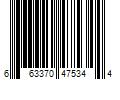 6 63370 47534 4